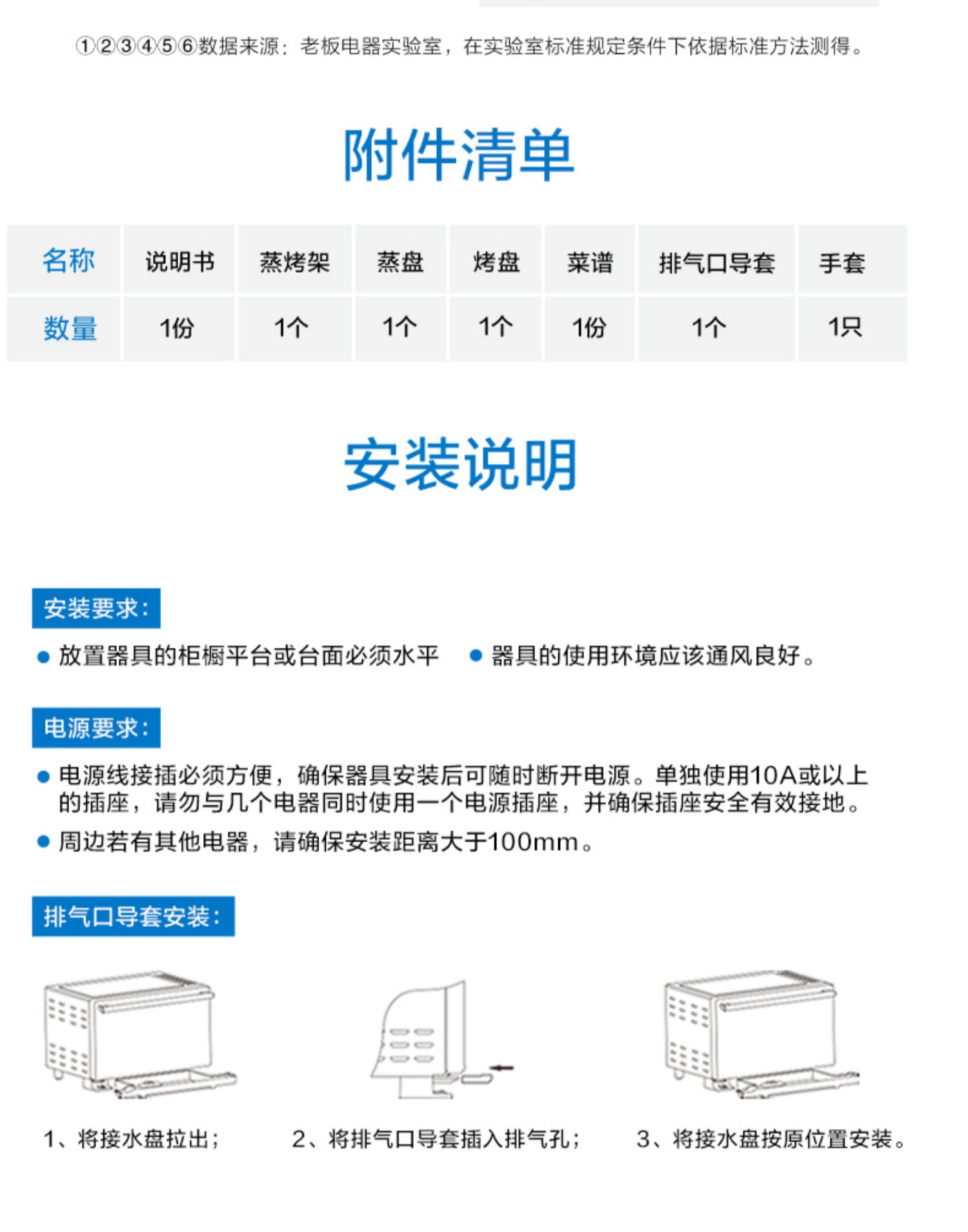 ①②③④⑤⑥数据来源：老板电器实验室，在实验室标准规定条件下依据标准方法测得。

附件清单

| 名称 | 说明书 | 蒸烤架 | 蒸盘 | 烤盘 | 菜谱 | 排气口导套 | 手套 |
|---|---|---|---|---|---|---|---|
| 数量 | 1份 | 1个 | 1个 | 1个 | 1份 | 1个 | 1只 |

安装说明

安装要求：

• 放置器具的柜橱平台或台面必须水平
• 器具的使用环境应该通风良好。

电源要求：

• 电源线接插必须方便，确保器具安装后可随时断开电源。单独使用10A或以上的插座，请勿与几个电器同时使用一个电源插座，并确保插座安全有效接地。
• 周边若有其他电器，请确保安装距离大于100mm。

排气口导套安装：

1、将接水盘拉出；

2、将排气口导套插入排气孔；

3、将接水盘按原位置安装。